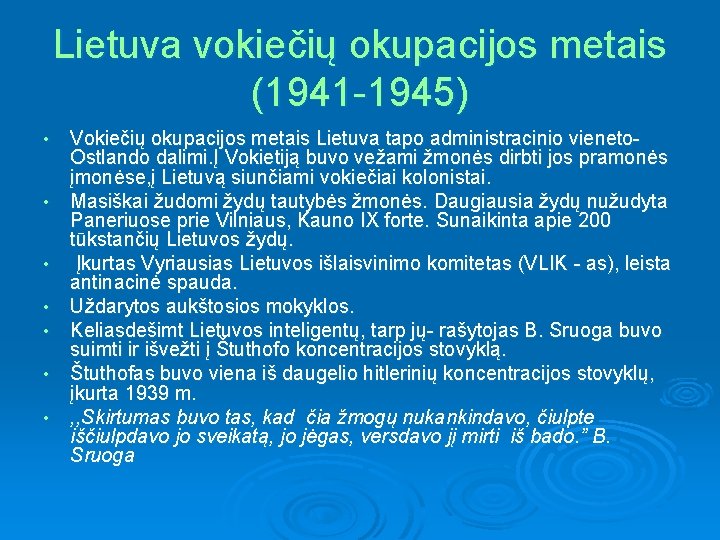 Lietuva vokiečių okupacijos metais (1941-1945)

• Vokiečių okupacijos metais Lietuva tapo administracinio vieneto- Ostlando dalimi.Į Vokietiją buvo vežami žmonės dirbti jos pramonės įmonėse,į Lietuvą siunčiami vokiečiai kolonistai.

• Masiškai žudomi žydų tautybės žmonės. Daugiausia žydų nužudyta Paneriuose prie Vilniaus, Kauno IX forte. Sunaikinta apie 200 tūkstančių Lietuvos žydų.

• Įkurtas Vyriausias Lietuvos išlaisvinimo komitetas (VLIK - as), leista antinacinė spauda.

• Uždarytos aukštosios mokyklos.

• Keliasdešimt Lietuvos inteligentų, tarp jų- rašytojas B. Sruoga buvo suimti ir išvežti į Štuthofo koncentracijos stovyklą.

• Štuthofas buvo viena iš daugelio hitlerinių koncentracijos stovyklų, įkurta 1939 m.

• ,,Skirtumas buvo tas, kad čia žmogų nukankindavo, čiulpte iščiulpdavo jo sveikatą, jo jėgas, versdavo jį mirti iš bado." B. Sruoga